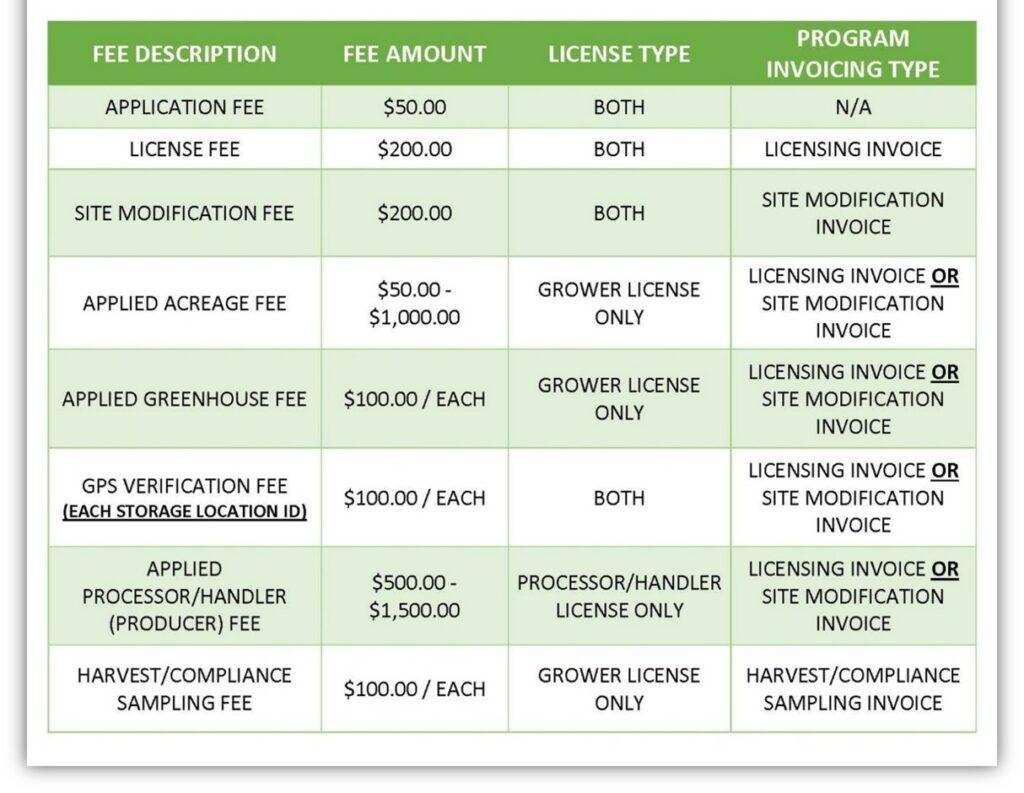 | FEE DESCRIPTION | FEE AMOUNT | LICENSE TYPE | PROGRAM INVOICING TYPE |
|---|---|---|---|
| APPLICATION FEE | \$50.00 | BOTH | N/A |
| LICENSE FEE | \$200.00 | BOTH | LICENSING INVOICE |
| SITE MODIFICATION FEE | \$200.00 | BOTH | SITE MODIFICATION INVOICE |
| APPLIED ACREAGE FEE | \$50.00 - \$1,000.00 | GROWER LICENSE ONLY | LICENSING INVOICE OR SITE MODIFICATION INVOICE |
| APPLIED GREENHOUSE FEE | \$100.00 / EACH | GROWER LICENSE ONLY | LICENSING INVOICE OR SITE MODIFICATION INVOICE |
| GPS VERIFICATION FEE (EACH STORAGE LOCATION ID) | \$100.00 / EACH | BOTH | LICENSING INVOICE OR SITE MODIFICATION INVOICE |
| APPLIED PROCESSOR/HANDLER (PRODUCER) FEE | \$500.00 - \$1,500.00 | PROCESSOR/HANDLER LICENSE ONLY | LICENSING INVOICE OR SITE MODIFICATION INVOICE |
| HARVEST/COMPLIANCE SAMPLING FEE | \$100.00 / EACH | GROWER LICENSE ONLY | HARVEST/COMPLIANCE SAMPLING INVOICE |